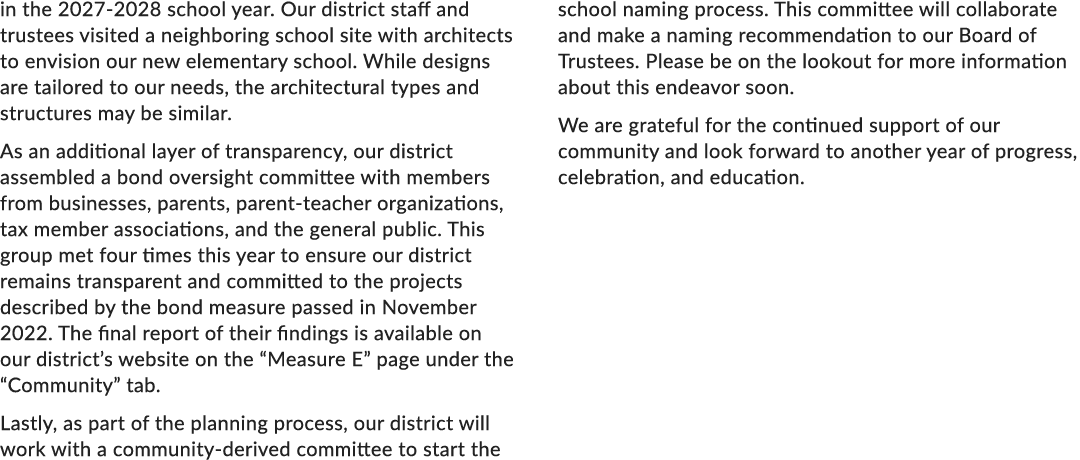 in the 2027-2028 school year. Our district staff and trustees visited a neighboring school site with architects to envision our new elementary school. While designs are tailored to our needs, the architectural types and structures may be similar.

As an additional layer of transparency, our district assembled a bond oversight committee with members from businesses, parents, parent-teacher organizations, tax member associations, and the general public. This group met four times this year to ensure our district remains transparent and committed to the projects described by the bond measure passed in November 2022. The final report of their findings is available on our district's website on the "Measure E" page under the "Community" tab.

Lastly, as part of the planning process, our district will work with a community-derived committee to start the school naming process. This committee will collaborate and make a naming recommendation to our Board of Trustees. Please be on the lookout for more information about this endeavor soon.

We are grateful for the continued support of our community and look forward to another year of progress, celebration, and education.